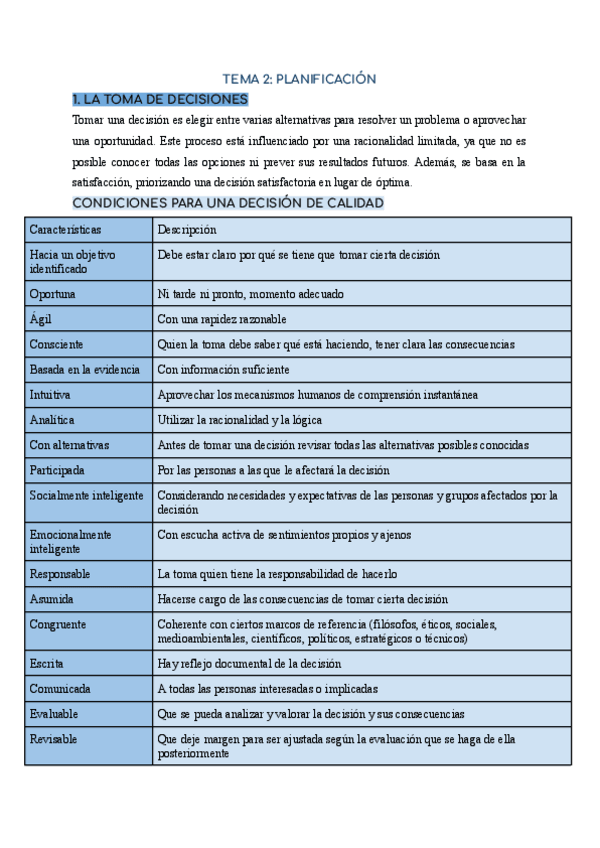 TEMA 2: PLANIFICACIÓN

1. LA TOMA DE DECISIONES

Tomar una decisión es elegir entre varias alternativas para resolver un problema o aprovechar una oportunidad. Este proceso está influenciado por una racionalidad limitada, ya que no es posible conocer todas las opciones ni prever sus resultados futuros. Además, se basa en la satisfacción, priorizando una decisión satisfactoria en lugar de óptima.

CONDICIONES PARA UNA DECISIÓN DE CALIDAD

| Características | Descripción |
|---|---|
| Hacia un objetivo identificado | Debe estar claro por qué se tiene que tomar cierta decisión |
| Oportuna | Ni tarde ni pronto, momento adecuado |
| Ágil | Con una rapidez razonable |
| Consciente | Quien la toma debe saber qué está haciendo, tener clara las consecuencias |
| Basada en la evidencia | Con información suficiente |
| Intuitiva | Aprovechar los mecanismos humanos de comprensión instantánea |
| Analítica | Utilizar la racionalidad y la lógica |
| Con alternativas | Antes de tomar una decisión revisar todas las alternativas posibles conocidas |
| Participada | Por las personas a las que le afectará la decisión |
| Socialmente inteligente | Considerando necesidades y expectativas de las personas y grupos afectados por la decisión |
| Emocionalmente inteligente | Con escucha activa de sentimientos propios y ajenos |
| Responsable | La toma quien tiene la responsabilidad de hacerlo |
| Asumida | Hacerse cargo de las consecuencias de tomar cierta decisión |
| Congruente | Coherente con ciertos marcos de referencia (filósofos, éticos, sociales, medioambientales, científicos, políticos, estratégicos o técnicos) |
| Escrita | Hay reflejo documental de la decisión |
| Comunicada | A todas las personas interesadas o implicadas |
| Evaluable | Que se pueda analizar y valorar la decisión y sus consecuencias |
| Revisable | Que deje margen para ser ajustada según la evaluación que se haga de ella posteriormente |